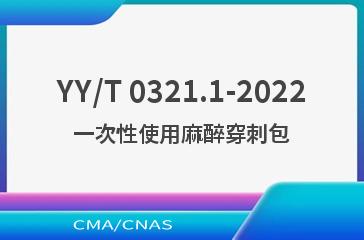 YY/T 0321.1-2022
一次性使用麻醉穿刺包

CMA/CNAS